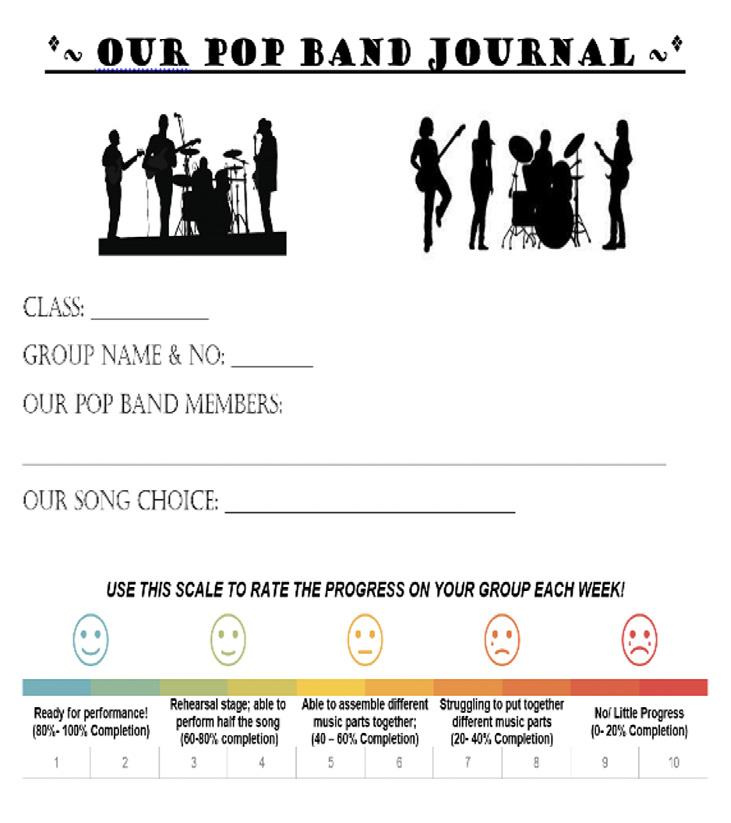 *~ OUR POP BAND JOURNAL ~*

CLASS: ____

GROUP NAME & NO: ____

OUR POP BAND MEMBERS:

____

OUR SONG CHOICE: ____

USE THIS SCALE TO RATE THE PROGRESS ON YOUR GROUP EACH WEEK!

Ready for performance! (80%- 100% Completion)

Rehearsal stage; able to perform half the song (60-80% completion)

Able to assemble different music parts together; (40 – 60% Completion)

Struggling to put together different music parts (20- 40% Completion)

No/ Little Progress (0- 20% Completion)

1 2 3 4 5 6 7 8 9 10